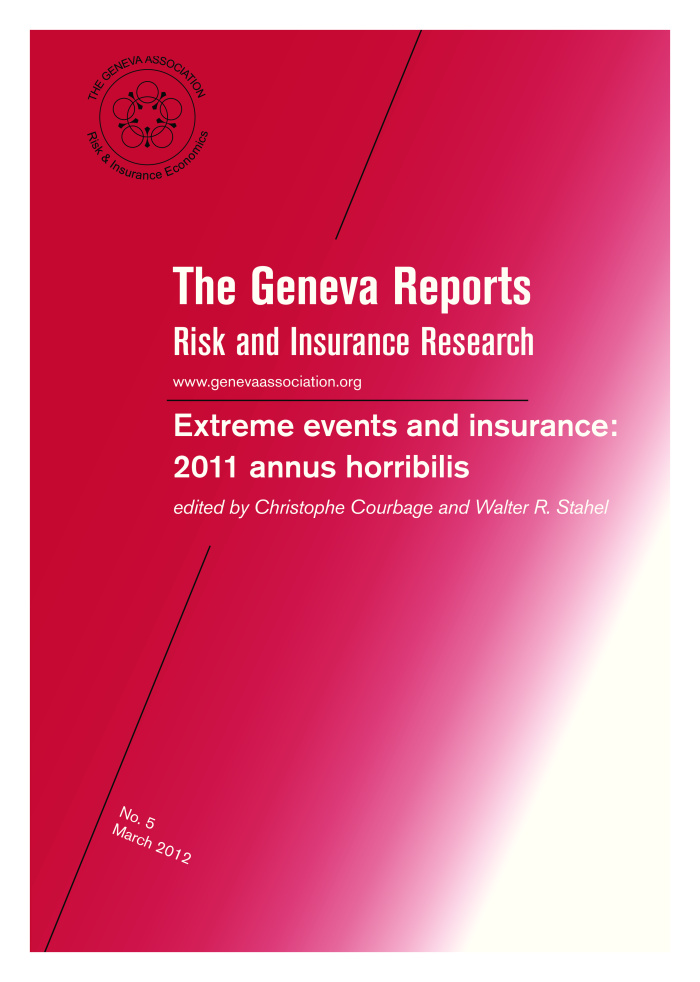 THE GENEVA ASSOCIATION
Risk & Insurance Economics

The Geneva Reports
Risk and Insurance Research

www.genevaassociation.org

Extreme events and insurance: 2011 annus horribilis

edited by Christophe Courbage and Walter R. Stahel

No. 5
March 2012